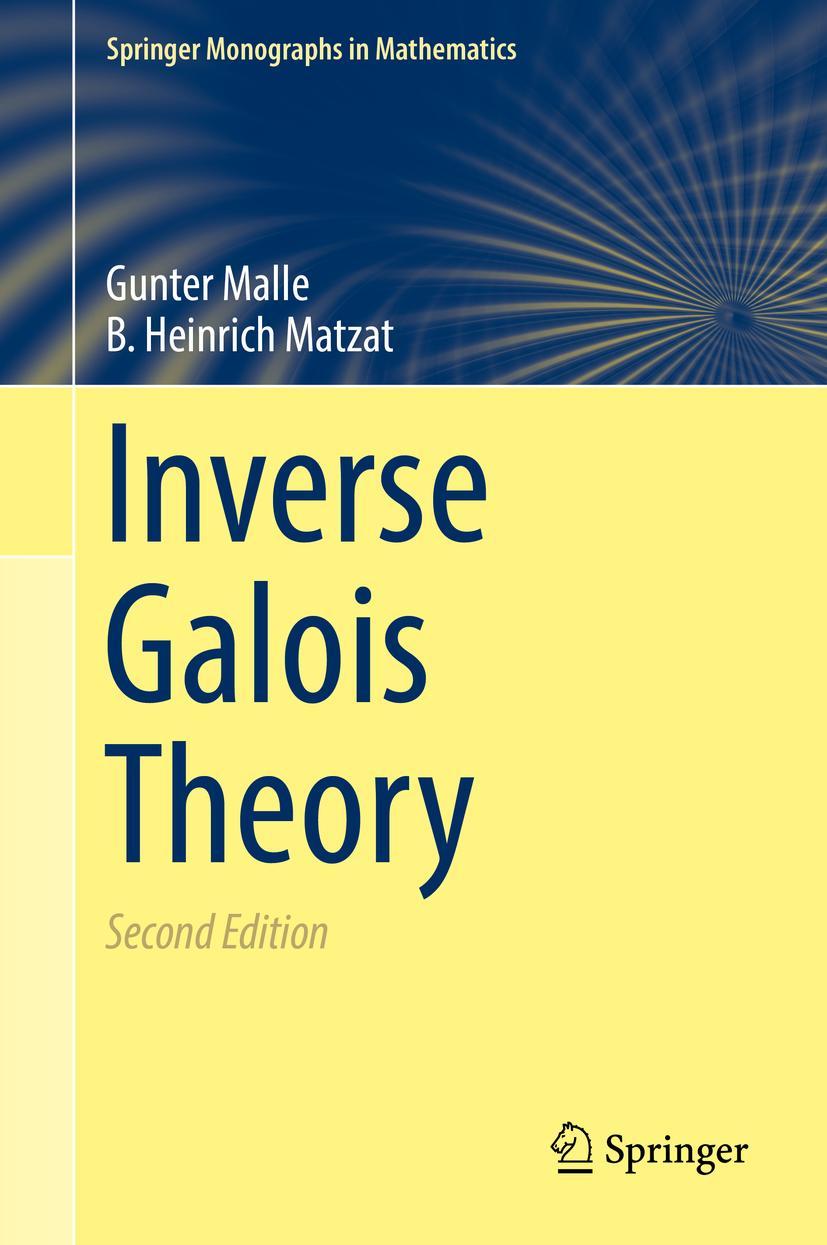 Springer Monographs in Mathematics

Gunter Malle
B. Heinrich Matzat

Inverse Galois Theory

Second Edition

Springer